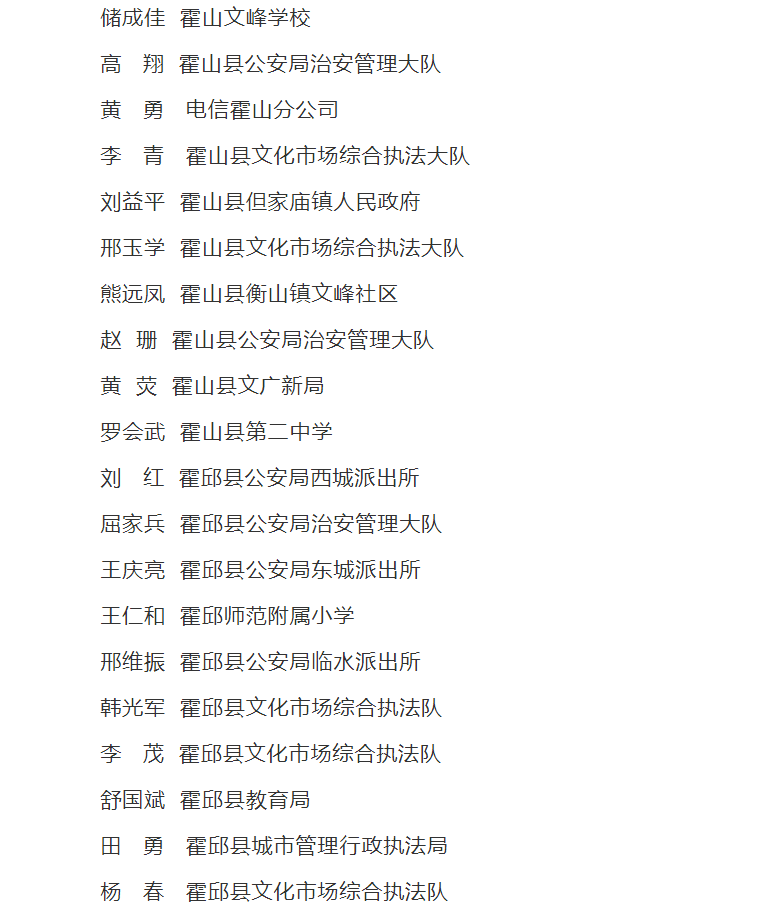 储成佳 霍山文峰学校

高 翔 霍山县公安局治安管理大队

黄 勇 电信霍山分公司

李 青 霍山县文化市场综合执法大队

刘益平 霍山县但家庙镇人民政府

邢玉学 霍山县文化市场综合执法大队

熊远凤 霍山县衡山镇文峰社区

赵 珊 霍山县公安局治安管理大队

黄 荧 霍山县文广新局

罗会武 霍山县第二中学

刘 红 霍邱县公安局西城派出所

屈家兵 霍邱县公安局治安管理大队

王庆亮 霍邱县公安局东城派出所

王仁和 霍邱师范附属小学

邢维振 霍邱县公安局临水派出所

韩光军 霍邱县文化市场综合执法队

李 茂 霍邱县文化市场综合执法队

舒国斌 霍邱县教育局

田 勇 霍邱县城市管理行政执法局

杨 春 霍邱县文化市场综合执法队